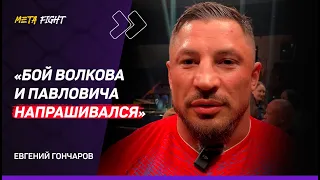 META FIGHT

«БОЙ ВОЛКОВА И ПАВЛОВИЧА НАПРАШИВАЛСЯ»

ЕВГЕНИЙ ГОНЧАРОВ